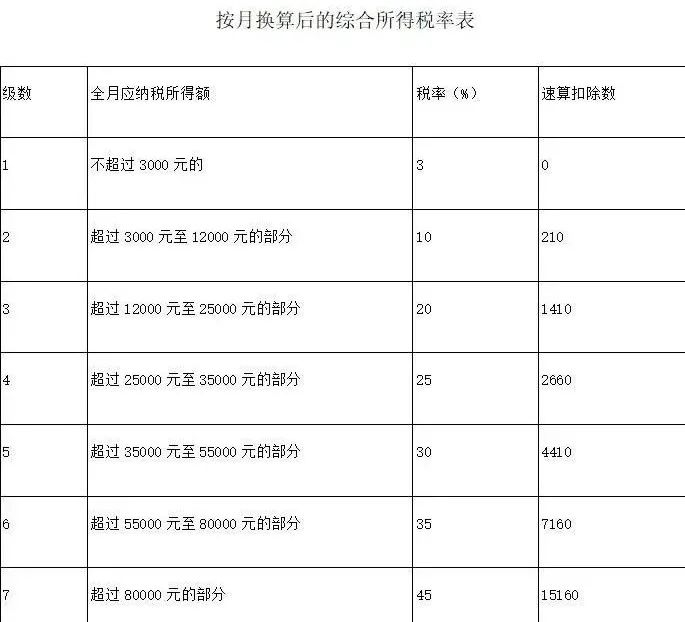 按月换算后的综合所得税率表

| 级数 | 全月应纳税所得额 | 税率（%） | 速算扣除数 |
|---|---|---|---|
| 1 | 不超过 3000 元的 | 3 | 0 |
| 2 | 超过 3000 元至 12000 元的部分 | 10 | 210 |
| 3 | 超过 12000 元至 25000 元的部分 | 20 | 1410 |
| 4 | 超过 25000 元至 35000 元的部分 | 25 | 2660 |
| 5 | 超过 35000 元至 55000 元的部分 | 30 | 4410 |
| 6 | 超过 55000 元至 80000 元的部分 | 35 | 7160 |
| 7 | 超过 80000 元的部分 | 45 | 15160 |